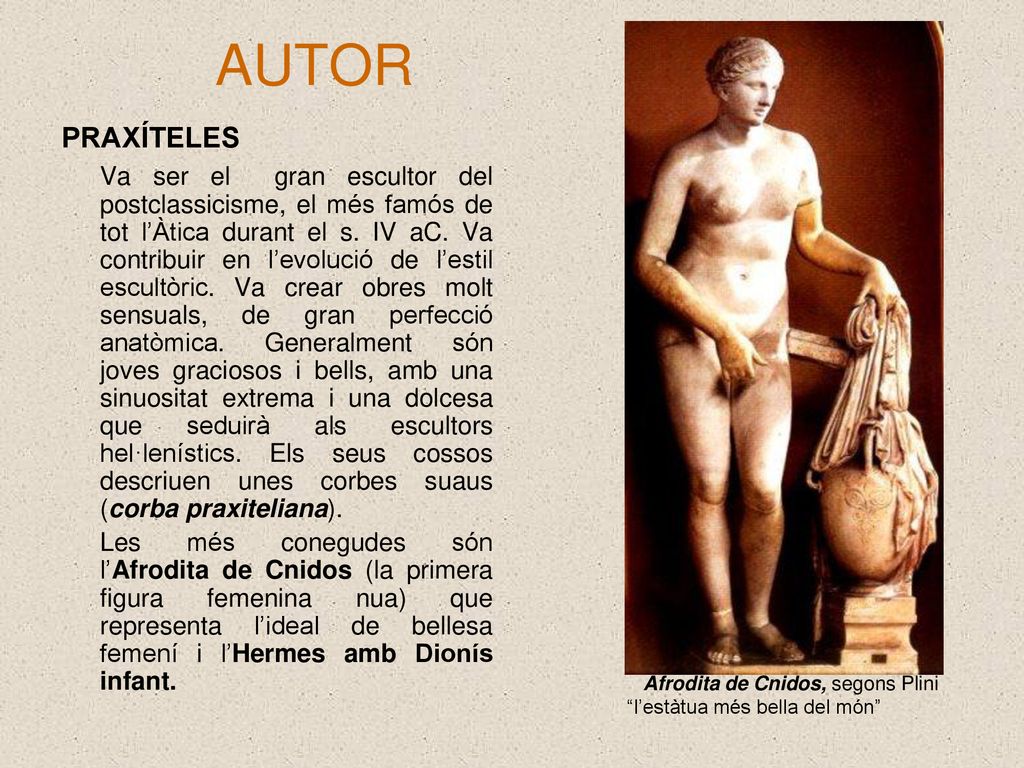 AUTOR

PRAXÍTELES

Va ser el gran escultor del postclassicisme, el més famós de tot l'Àtica durant el s. IV aC. Va contribuir en l'evolució de l'estil escultòric. Va crear obres molt sensuals, de gran perfecció anatòmica. Generalment són joves graciosos i bells, amb una sinuositat extrema i una dolcesa que seduirà als escultors hel·lenístics. Els seus cossos descriuen unes corbes suaus (corba praxiteliana).

Les més conegudes són l'Afrodita de Cnidos (la primera figura femenina nua) que representa l'ideal de bellesa femení i l'Hermes amb Dionís infant.

Afrodita de Cnidos, segons Plini "l'estàtua més bella del món"